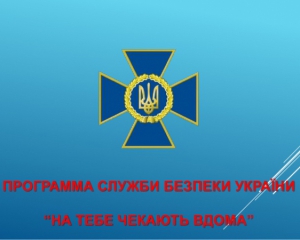 ПРОГРАММА СЛУЖБИ БЕЗПЕКИ УКРАЇНИ

"НА ТЕБЕ ЧЕКАЮТЬ ВДОМА"